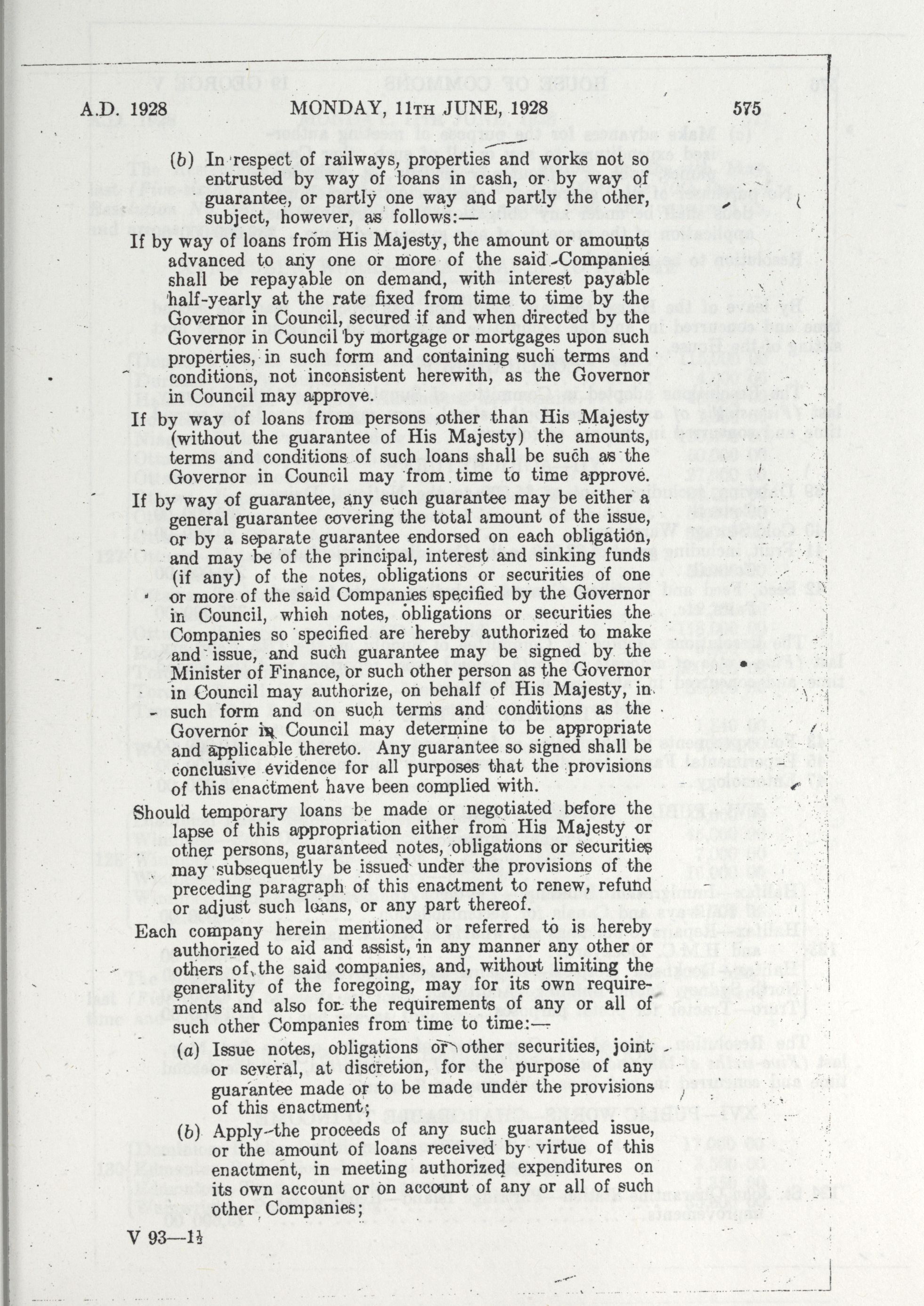 A.D. 1928 MONDAY, 11TH JUNE, 1928 575

(b) In respect of railways, properties and works not so entrusted by way of loans in cash, or by way of guarantee, or partly one way and partly the other, subject, however, as follows:—

If by way of loans from His Majesty, the amount or amounts advanced to any one or more of the said Companies shall be repayable on demand, with interest payable half-yearly at the rate fixed from time to time by the Governor in Council, secured if and when directed by the Governor in Council by mortgage or mortgages upon such properties, in such form and containing such terms and conditions, not inconsistent herewith, as the Governor in Council may approve.

If by way of loans from persons other than His Majesty (without the guarantee of His Majesty) the amounts, terms and conditions of such loans shall be such as the Governor in Council may from time to time approve.

If by way of guarantee, any such guarantee may be either a general guarantee covering the total amount of the issue, or by a separate guarantee endorsed on each obligation, and may be of the principal, interest and sinking funds (if any) of the notes, obligations or securities of one or more of the said Companies specified by the Governor in Council, which notes, obligations or securities the Companies so specified are hereby authorized to make and issue, and such guarantee may be signed by the Minister of Finance, or such other person as the Governor in Council may authorize, on behalf of His Majesty, in such form and on such terms and conditions as the Governor in Council may determine to be appropriate and applicable thereto. Any guarantee so signed shall be conclusive evidence for all purposes that the provisions of this enactment have been complied with.

Should temporary loans be made or negotiated before the lapse of this appropriation either from His Majesty or other persons, guaranteed notes, obligations or securities may subsequently be issued under the provisions of the preceding paragraph of this enactment to renew, refund or adjust such loans, or any part thereof.

Each company herein mentioned or referred to is hereby authorized to aid and assist, in any manner any other or others of the said companies, and, without limiting the generality of the foregoing, may for its own requirements and also for the requirements of any or all of such other Companies from time to time:—

(a) Issue notes, obligations or other securities, joint or several, at discretion, for the purpose of any guarantee made or to be made under the provisions of this enactment;

(b) Apply the proceeds of any such guaranteed issue, or the amount of loans received by virtue of this enactment, in meeting authorized expenditures on its own account or on account of any or all of such other Companies;

V 93—1½